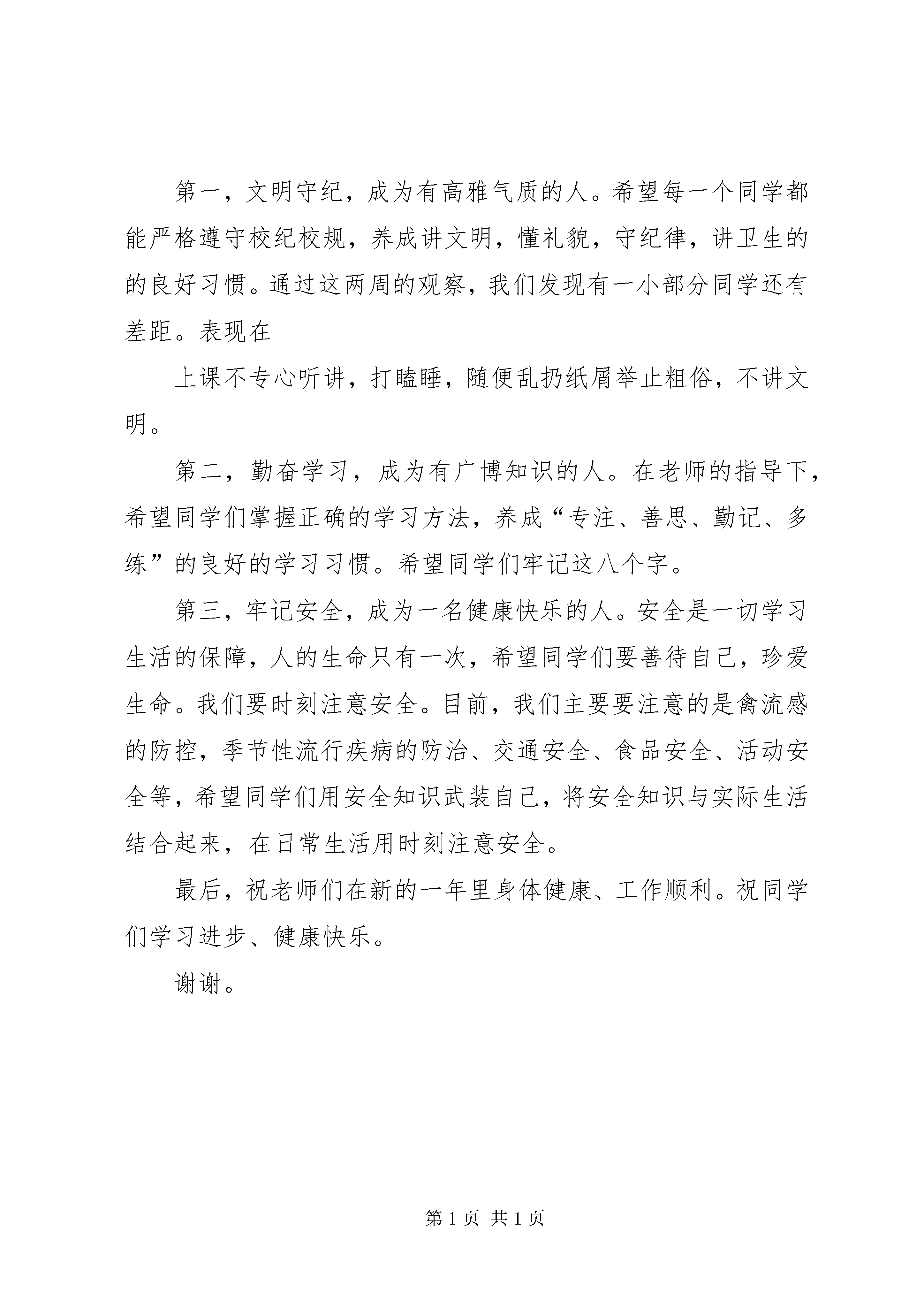 第一，文明守纪，成为有高雅气质的人。希望每一个同学都能严格遵守校纪校规，养成讲文明，懂礼貌，守纪律，讲卫生的的良好习惯。通过这两周的观察，我们发现有一小部分同学还有差距。表现在

上课不专心听讲，打瞌睡，随便乱扔纸屑举止粗俗，不讲文明。

第二，勤奋学习，成为有广博知识的人。在老师的指导下，希望同学们掌握正确的学习方法，养成“专注、善思、勤记、多练”的良好的学习习惯。希望同学们牢记这八个字。

第三，牢记安全，成为一名健康快乐的人。安全是一切学习生活的保障，人的生命只有一次，希望同学们要善待自己，珍爱生命。我们要时刻注意安全。目前，我们主要要注意的是禽流感的防控，季节性流行疾病的防治、交通安全、食品安全、活动安全等，希望同学们用安全知识武装自己，将安全知识与实际生活结合起来，在日常生活用时刻注意安全。

最后，祝老师们在新的一年里身体健康、工作顺利。祝同学们学习进步、健康快乐。

谢谢。

第 1 页 共 1 页